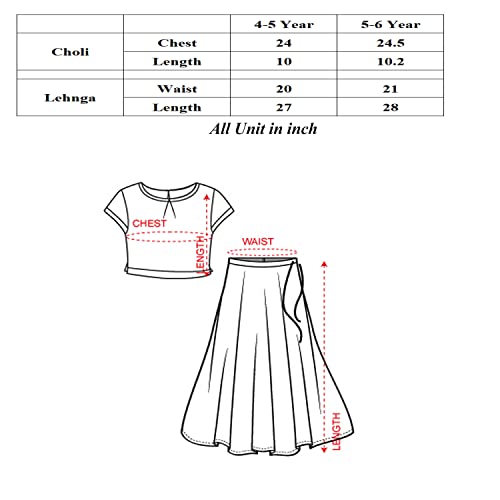 | | | 4-5 Year | 5-6 Year |
|---|---|---|---|
| Choli | Chest | 24 | 24.5 |
| | Length | 10 | 10.2 |
| | | | |
| Lehnga | Waist | 20 | 21 |
| | Length | 27 | 28 |

All Unit in inch

CHEST
LENGTH
WAIST
LENGTH